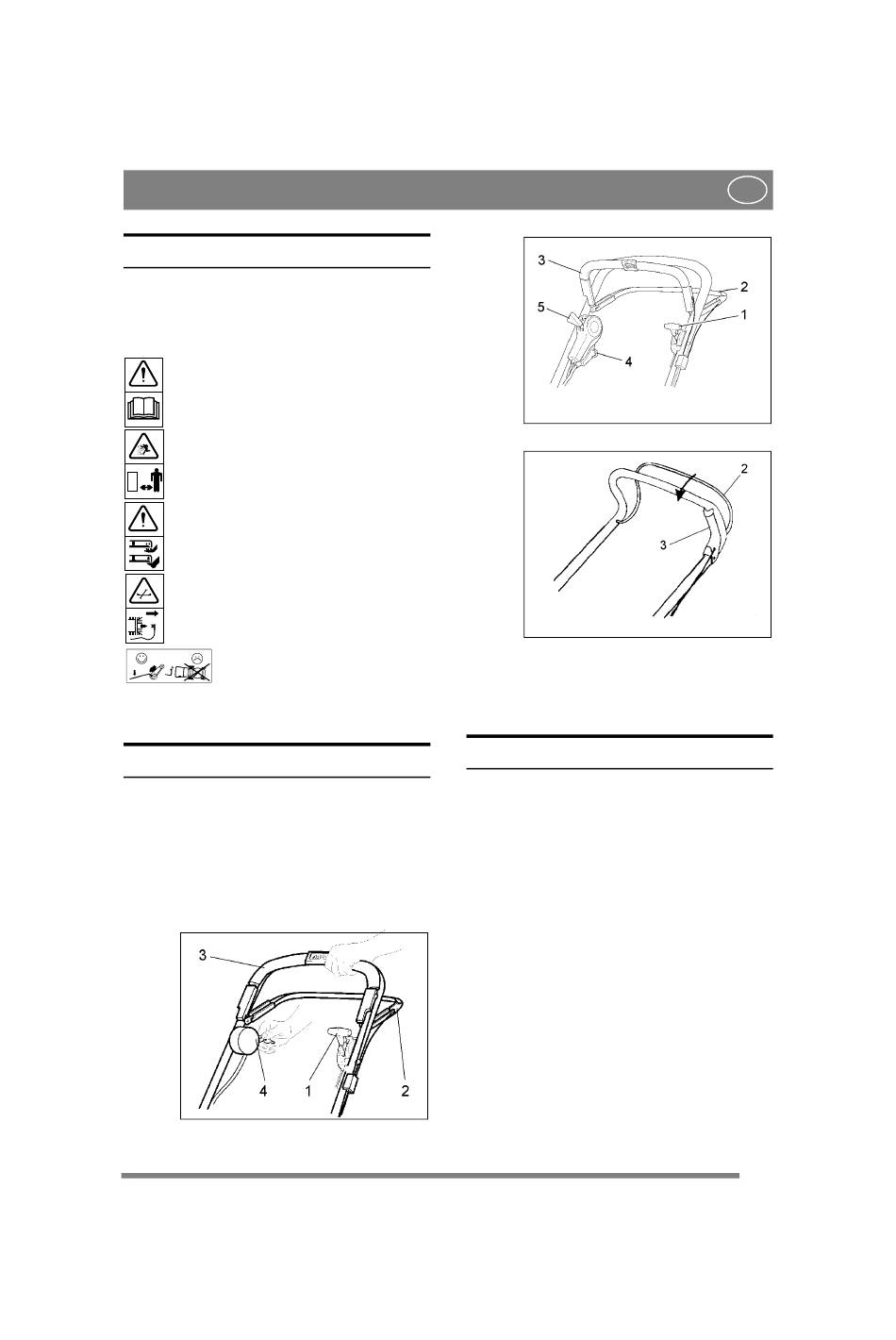 3
2
5
1
4

2
3

3
4
1
2